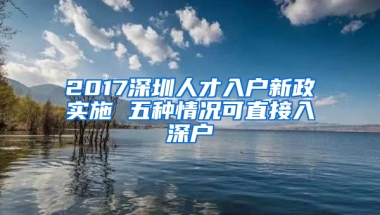 2017深圳人才入户新政实施 五种情况可直接入深户